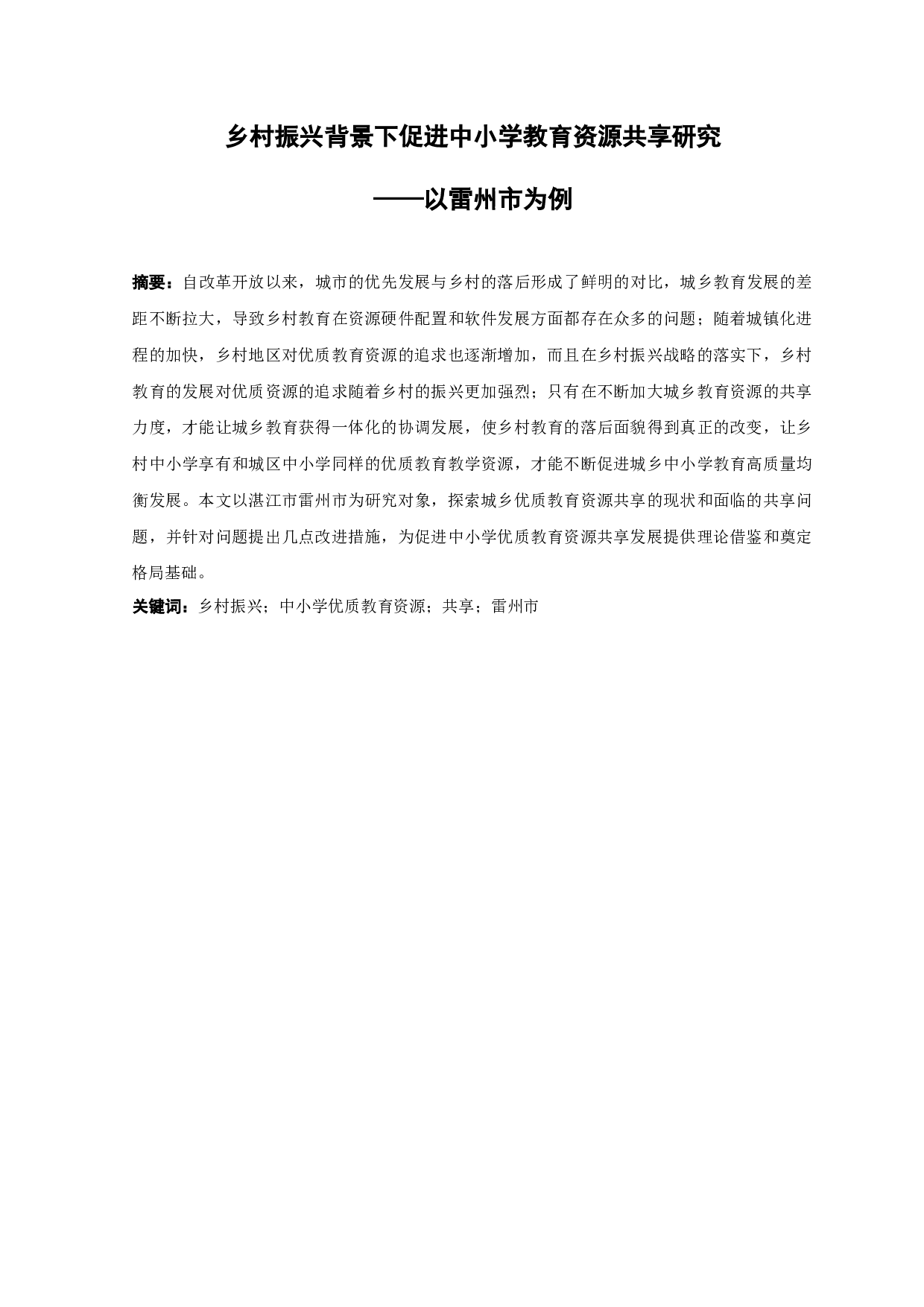 乡村振兴背景下促进中小学教育资源共享研究

——以雷州市为例

摘要：自改革开放以来，城市的优先发展与乡村的落后形成了鲜明的对比，城乡教育发展的差距不断拉大，导致乡村教育在资源硬件配置和软件发展方面都存在众多的问题；随着城镇化进程的加快，乡村地区对优质教育资源的追求也逐渐增加，而且在乡村振兴战略的落实下，乡村教育的发展对优质资源的追求随着乡村的振兴更加强烈；只有在不断加大城乡教育资源的共享力度，才能让城乡教育获得一体化的协调发展，使乡村教育的落后面貌得到真正的改变，让乡村中小学享有和城区中小学同样的优质教育教学资源，才能不断促进城乡中小学教育高质量均衡发展。本文以湛江市雷州市为研究对象，探索城乡优质教育资源共享的现状和面临的共享问题，并针对问题提出几点改进措施，为促进中小学优质教育资源共享发展提供理论借鉴和奠定格局基础。

关键词：乡村振兴；中小学优质教育资源；共享；雷州市